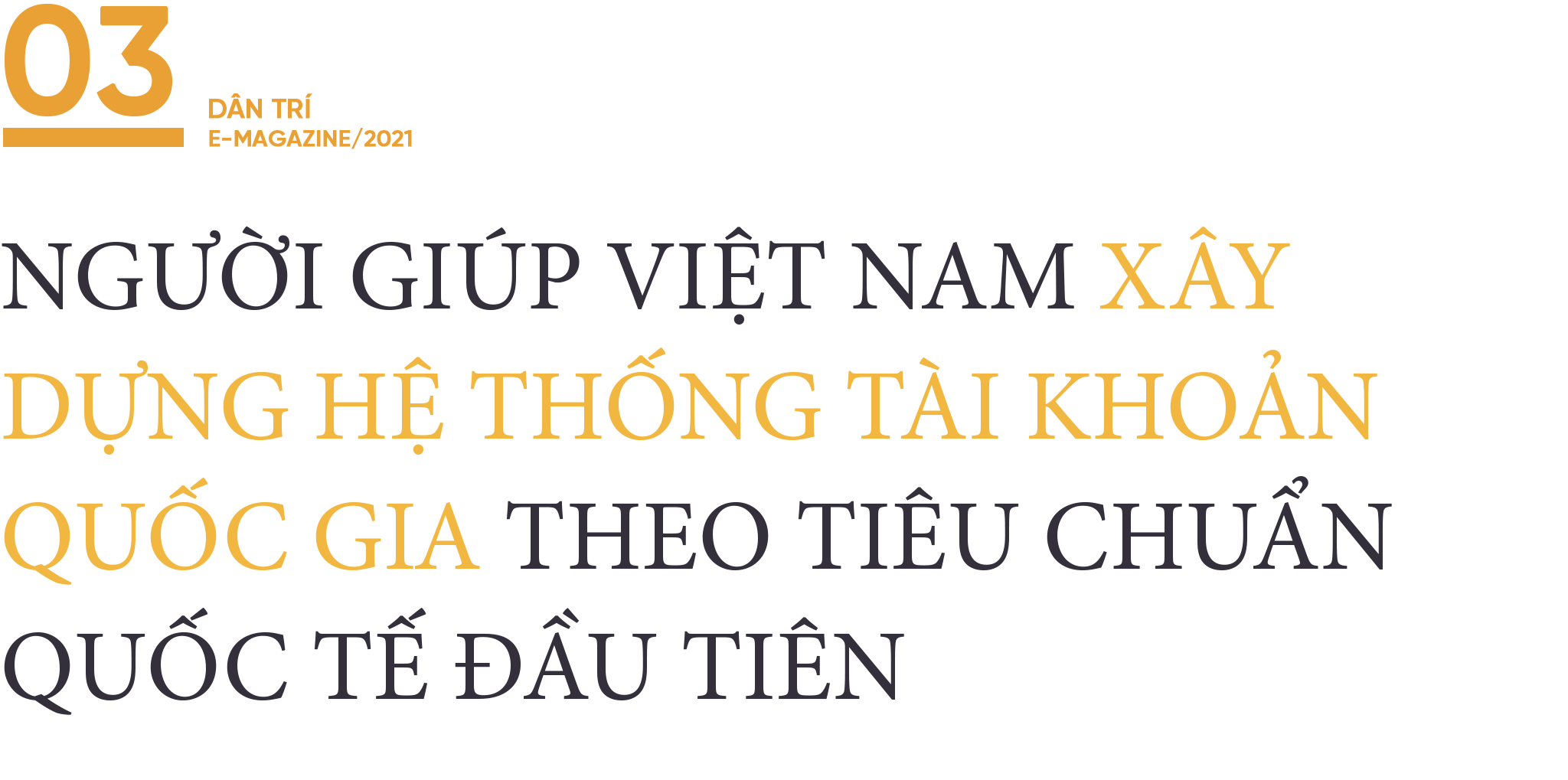 03

DÂN TRÍ
E-MAGAZINE/2021

NGƯỜI GIÚP VIỆT NAM XÂY DỰNG HỆ THỐNG TÀI KHOẢN QUỐC GIA THEO TIÊU CHUẨN QUỐC TẾ ĐẦU TIÊN